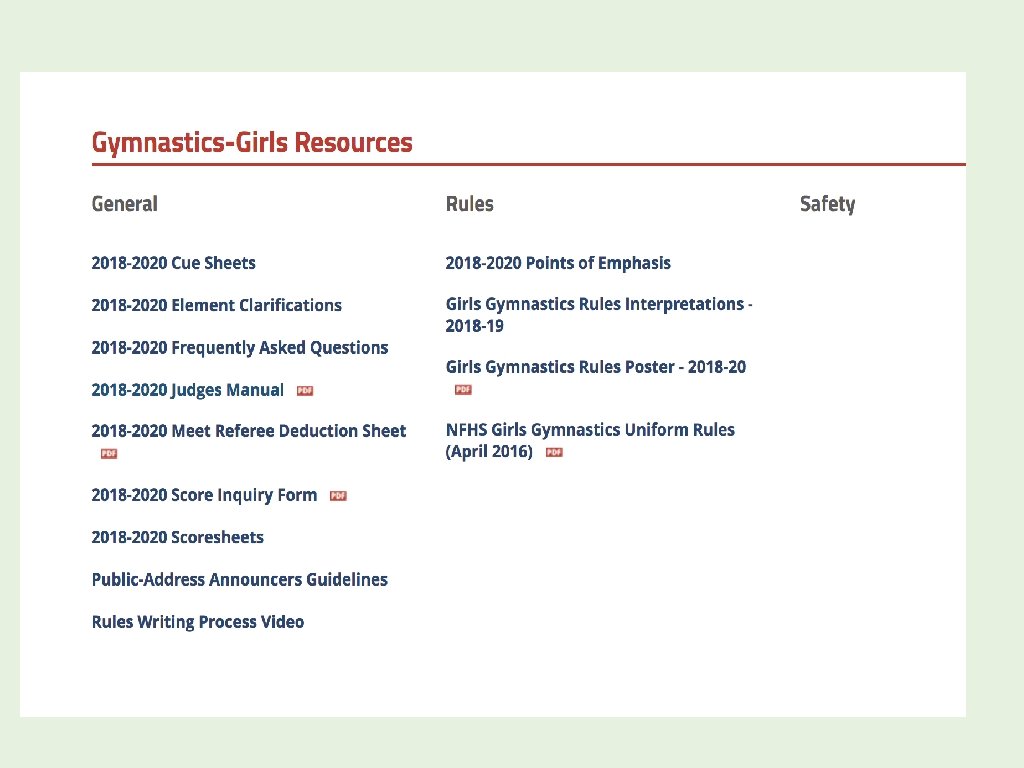 Gymnastics-Girls Resources

General

2018-2020 Cue Sheets

2018-2020 Element Clarifications

2018-2020 Frequently Asked Questions

2018-2020 Judges Manual PDF

2018-2020 Meet Referee Deduction Sheet PDF

2018-2020 Score Inquiry Form PDF

2018-2020 Scoresheets

Public-Address Announcers Guidelines

Rules Writing Process Video

Rules

2018-2020 Points of Emphasis

Girls Gymnastics Rules Interpretations - 2018-19

Girls Gymnastics Rules Poster - 2018-20 PDF

NFHS Girls Gymnastics Uniform Rules (April 2016) PDF

Safety